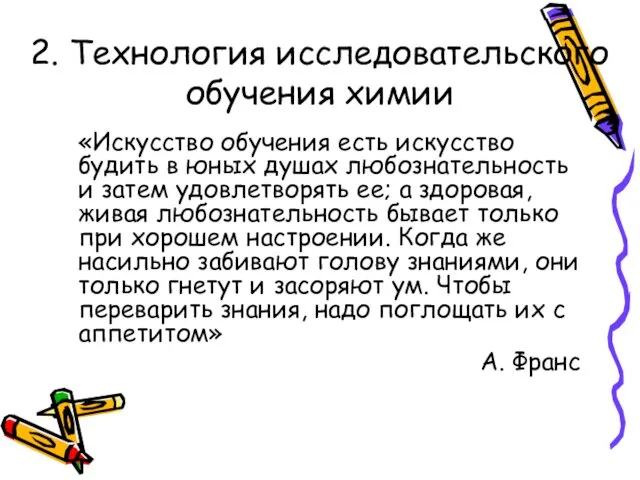 2. Технология исследовательского обучения химии

«Искусство обучения есть искусство будить в юных душах любознательность и затем удовлетворять ее; а здоровая, живая любознательность бывает только при хорошем настроении. Когда же насильно забивают голову знаниями, они только гнетут и засоряют ум. Чтобы переварить знания, надо поглощать их с аппетитом»

А. Франс